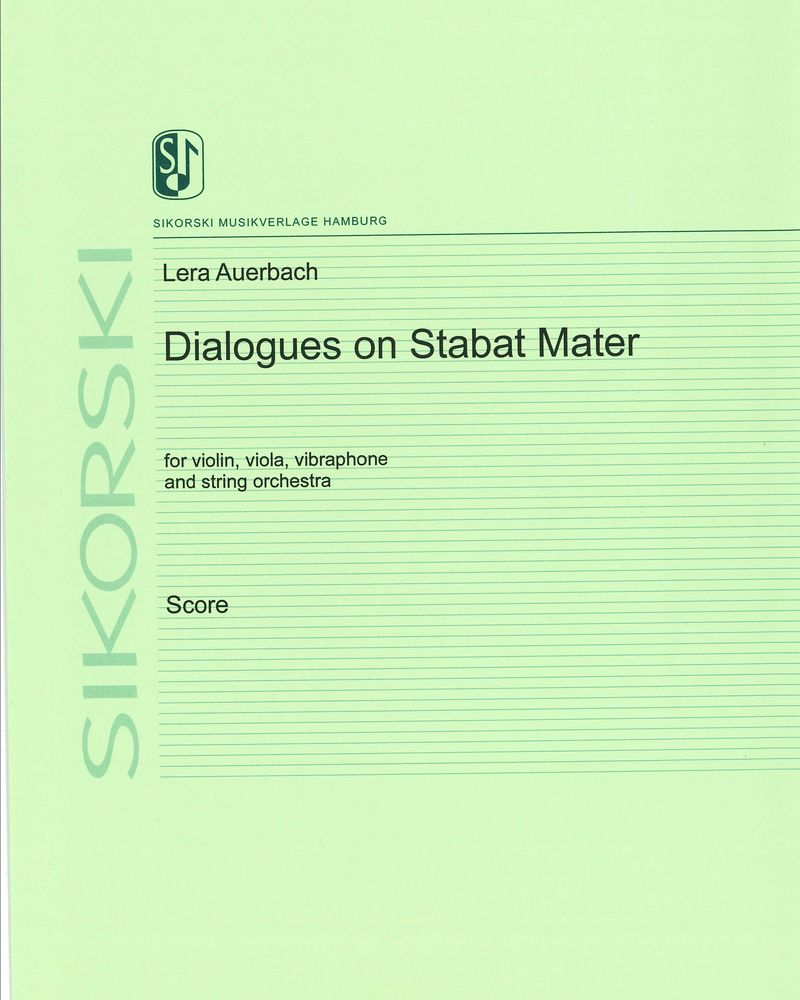 SIKORSKI MUSIKVERLAGE HAMBURG

SIKORSKI

Lera Auerbach

Dialogues on Stabat Mater

for violin, viola, vibraphone and string orchestra

Score